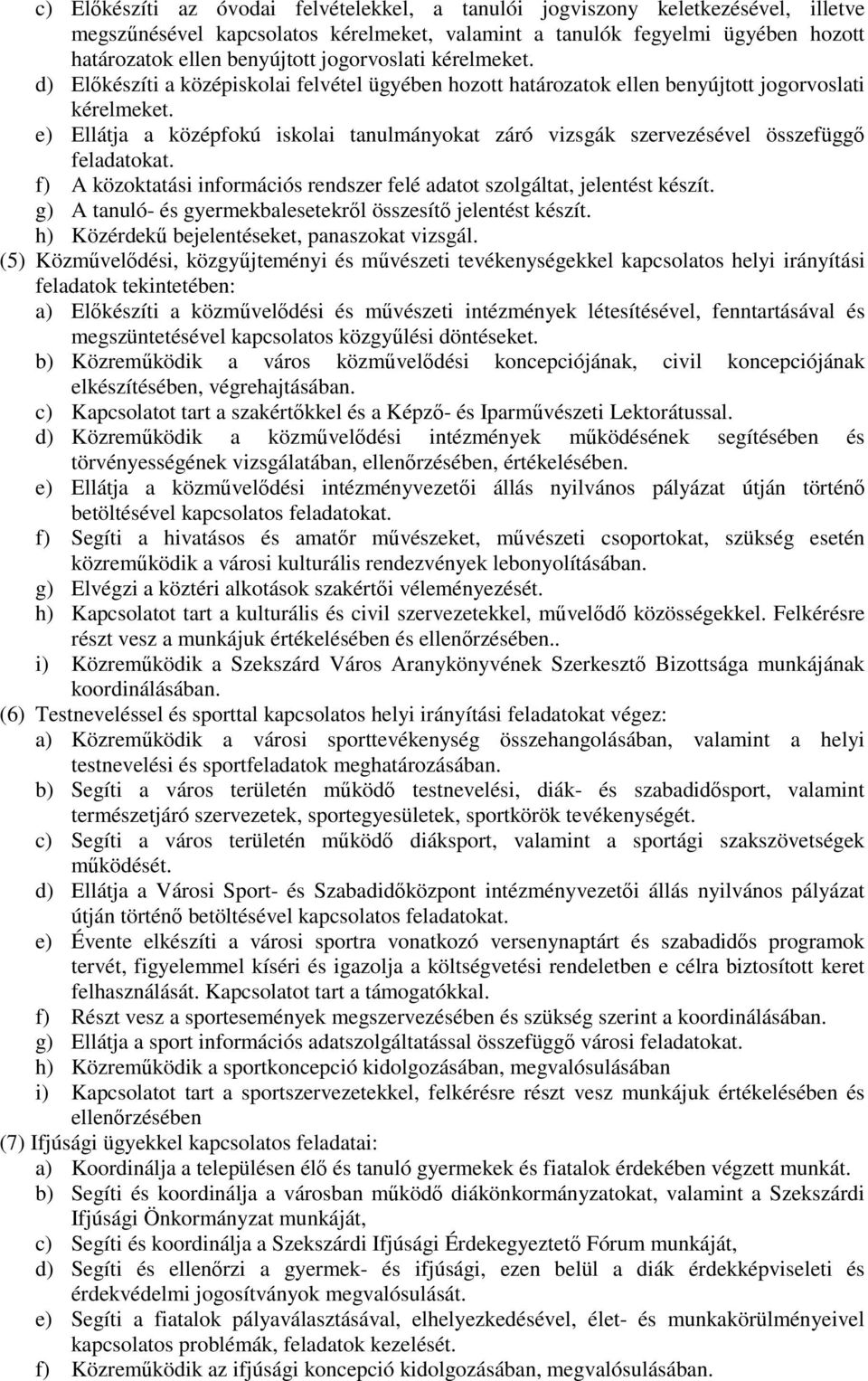 c) Előkészíti az óvodai felvételekkel, a tanulói jogviszony keletkezésével, illetve megszűnésével kapcsolatos kérelmeket, valamint a tanulók fegyelmi ügyében hozott határozatok ellen benyújtott jogorvoslati kérelmeket.
d) Előkészíti a középiskolai felvétel ügyében hozott határozatok ellen benyújtott jogorvoslati kérelmeket.
e) Ellátja a középfokú iskolai tanulmányokat záró vizsgák szervezésével összefüggő feladatokat.
f) A közoktatási információs rendszer felé adatot szolgáltat, jelentést készít.
g) A tanuló- és gyermekbalesetekről összesítő jelentést készít.
h) Közérdekű bejelentéseket, panaszokat vizsgál.
(5) Közművelődési, közgyűjteményi és művészeti tevékenységekkel kapcsolatos helyi irányítási feladatok tekintetében:
a) Előkészíti a közművelődési és művészeti intézmények létesítésével, fenntartásával és megszüntetésével kapcsolatos közgyűlési döntéseket.
b) Közreműködik a város közművelődési koncepciójának, civil koncepciójának elkészítésében, végrehajtásában.
c) Kapcsolatot tart a szakértőkkel és a Képző- és Iparművészeti Lektorátussal.
d) Közreműködik a közművelődési intézmények működésének segítésében és törvényességének vizsgálatában, ellenőrzésében, értékelésében.
e) Ellátja a közművelődési intézményvezetői állás nyilvános pályázat útján történő betöltésével kapcsolatos feladatokat.
f) Segíti a hivatásos és amatőr művészeket, művészeti csoportokat, szükség esetén közreműködik a városi kulturális rendezvények lebonyolításában.
g) Elvégzi a köztéri alkotások szakértői véleményezését.
h) Kapcsolatot tart a kulturális és civil szervezetekkel, művelődő közösségekkel. Felkérésre részt vesz a munkájuk értékelésében és ellenőrzésében..
i) Közreműködik a Szekszárd Város Aranykönyvének Szerkesztő Bizottsága munkájának koordinálásában.
(6) Testneveléssel és sporttal kapcsolatos helyi irányítási feladatokat végez:
a) Közreműködik a városi sporttevékenység összehangolásában, valamint a helyi testnevelési és sportfeladatok meghatározásában.
b) Segíti a város területén működő testnevelési, diák- és szabadidősport, valamint természetjáró szervezetek, sportegyesületek, sportkörök tevékenységét.
c) Segíti a város területén működő diáksport, valamint a sportági szakszövetségek működését.
d) Ellátja a Városi Sport- és Szabadidőközpont intézményvezetői állás nyilvános pályázat útján történő betöltésével kapcsolatos feladatokat.
e) Évente elkészíti a városi sportra vonatkozó versenynaptárt és szabadidős programok tervét, figyelemmel kíséri és igazolja a költségvetési rendeletben e célra biztosított keret felhasználását. Kapcsolatot tart a támogatókkal.
f) Részt vesz a sportesemények megszervezésében és szükség szerint a koordinálásában.
g) Ellátja a sport információs adatszolgáltatással összefüggő városi feladatokat.
h) Közreműködik a sportkoncepció kidolgozásában, megvalósulásában
i) Kapcsolatot tart a sportszervezetekkel, felkérésre részt vesz munkájuk értékelésében és ellenőrzésében
(7) Ifjúsági ügyekkel kapcsolatos feladatai:
a) Koordinálja a településen élő és tanuló gyermekek és fiatalok érdekében végzett munkát.
b) Segíti és koordinálja a városban működő diákönkormányzatokat, valamint a Szekszárdi Ifjúsági Önkormányzat munkáját,
c) Segíti és koordinálja a Szekszárdi Ifjúsági Érdekegyeztető Fórum munkáját,
d) Segíti és ellenőrzi a gyermek- és ifjúsági, ezen belül a diák érdekképviseleti és érdekvédelmi jogosítványok megvalósulását.
e) Segíti a fiatalok pályaválasztásával, elhelyezkedésével, élet- és munkakörülményeivel kapcsolatos problémák, feladatok kezelését.
f) Közreműködik az ifjúsági koncepció kidolgozásában, megvalósulásában.